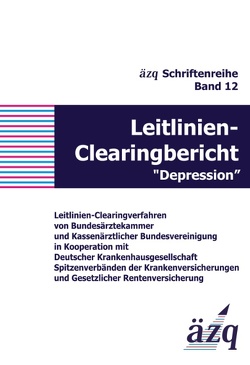 äzq Schriftenreihe
Band 12

Leitlinien-Clearingbericht
"Depression"

Leitlinien-Clearingverfahren
von Bundesärztekammer
und Kassenärztlicher Bundesvereinigung
in Kooperation mit
Deutscher Krankenhausgesellschaft
Spitzenverbänden der Krankenversicherungen
und Gesetzlicher Rentenversicherung

äzq